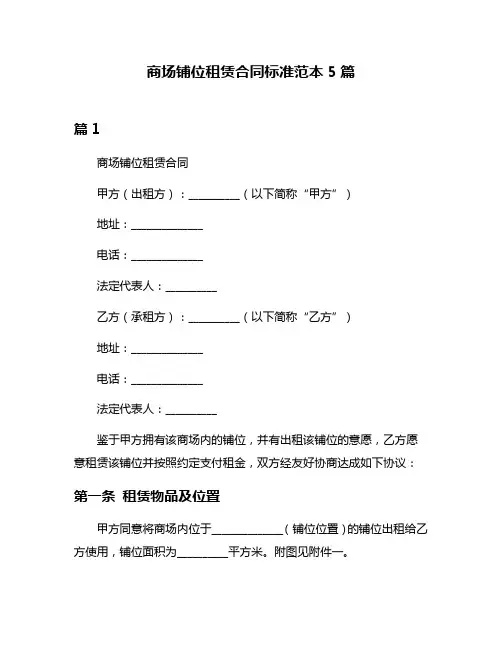 商场铺位租赁合同标准范本 5 篇

篇 1

商场铺位租赁合同

甲方（出租方）：__________（以下简称“甲方”）

地址：______________

电话：______________

法定代表人：__________

乙方（承租方）：__________（以下简称“乙方”）

地址：______________

电话：______________

法定代表人：__________

鉴于甲方拥有该商场内的铺位，并有出租该铺位的意愿，乙方愿意租赁该铺位并按照约定支付租金，双方经友好协商达成如下协议：

第一条 租赁物品及位置

甲方同意将商场内位于______________（铺位位置）的铺位出租给乙方使用，铺位面积为__________平方米。附图见附件一。